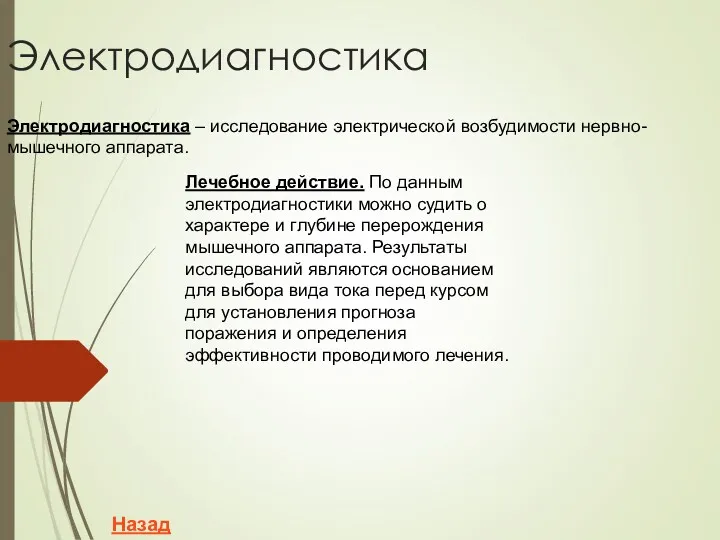 Электродиагностика

Электродиагностика – исследование электрической возбудимости нервно-мышечного аппарата.

Лечебное действие. По данным электродиагностики можно судить о характере и глубине перерождения мышечного аппарата. Результаты исследований являются основанием для выбора вида тока перед курсом для установления прогноза поражения и определения эффективности проводимого лечения.

Назад